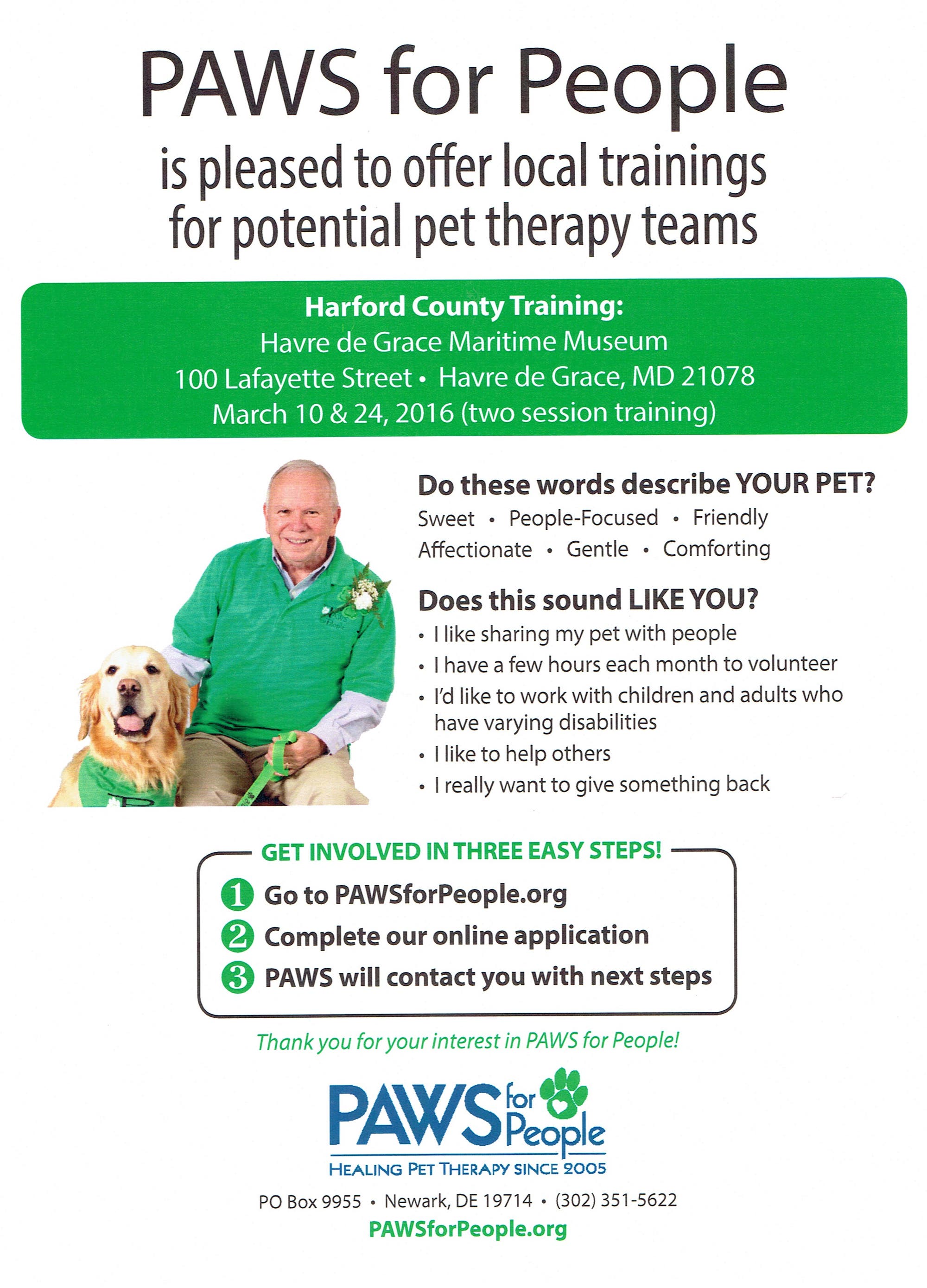 PAWS for People

is pleased to offer local trainings for potential pet therapy teams

Harford County Training:
Havre de Grace Maritime Museum
100 Lafayette Street • Havre de Grace, MD 21078
March 10 & 24, 2016 (two session training)

Do these words describe YOUR PET?
Sweet • People-Focused • Friendly
Affectionate • Gentle • Comforting

Does this sound LIKE YOU?
• I like sharing my pet with people
• I have a few hours each month to volunteer
• I'd like to work with children and adults who have varying disabilities
• I like to help others
• I really want to give something back

GET INVOLVED IN THREE EASY STEPS!
1 Go to PAWSforPeople.org
2 Complete our online application
3 PAWS will contact you with next steps

Thank you for your interest in PAWS for People!

PAWS for People
HEALING PET THERAPY SINCE 2005

PO Box 9955 • Newark, DE 19714 • (302) 351-5622
PAWSforPeople.org